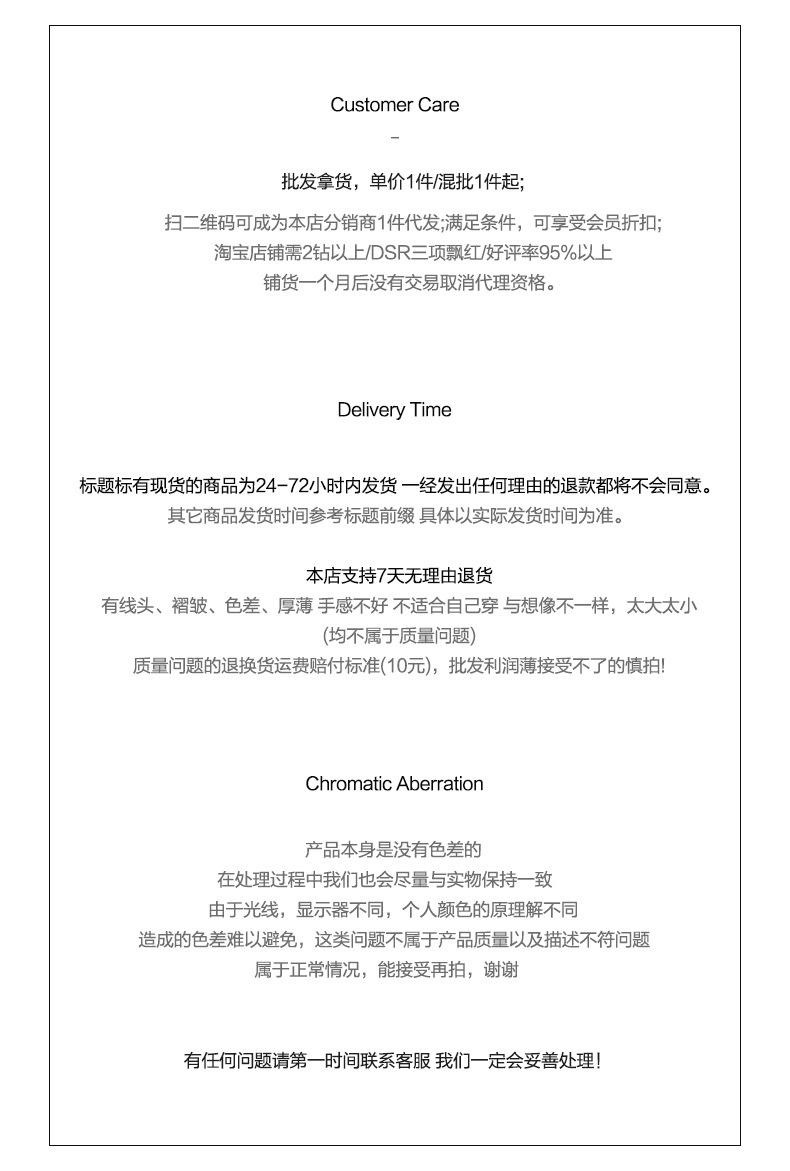 Customer Care

-

批发拿货，单价1件/混批1件起;

扫二维码可成为本店分销商1件代发;满足条件，可享受会员折扣;
淘宝店铺需2钻以上/DSR三项飘红/好评率95%以上
铺货一个月后没有交易取消代理资格。

Delivery Time

标题标有现货的商品为24-72小时内发货 一经发出任何理由的退款都将不会同意。
其它商品发货时间参考标题前缀 具体以实际发货时间为准。

本店支持7天无理由退货
有线头、褶皱、色差、厚薄 手感不好 不适合自己穿 与想像不一样，太大太小
(均不属于质量问题)
质量问题的退换货运费赔付标准(10元)，批发利润薄接受不了的慎拍!

Chromatic Aberration

产品本身是没有色差的
在处理过程中我们也会尽量与实物保持一致
由于光线，显示器不同，个人颜色的原理解不同
造成的色差难以避免，这类问题不属于产品质量以及描述不符问题
属于正常情况，能接受再拍，谢谢

有任何问题请第一时间联系客服 我们一定会妥善处理!